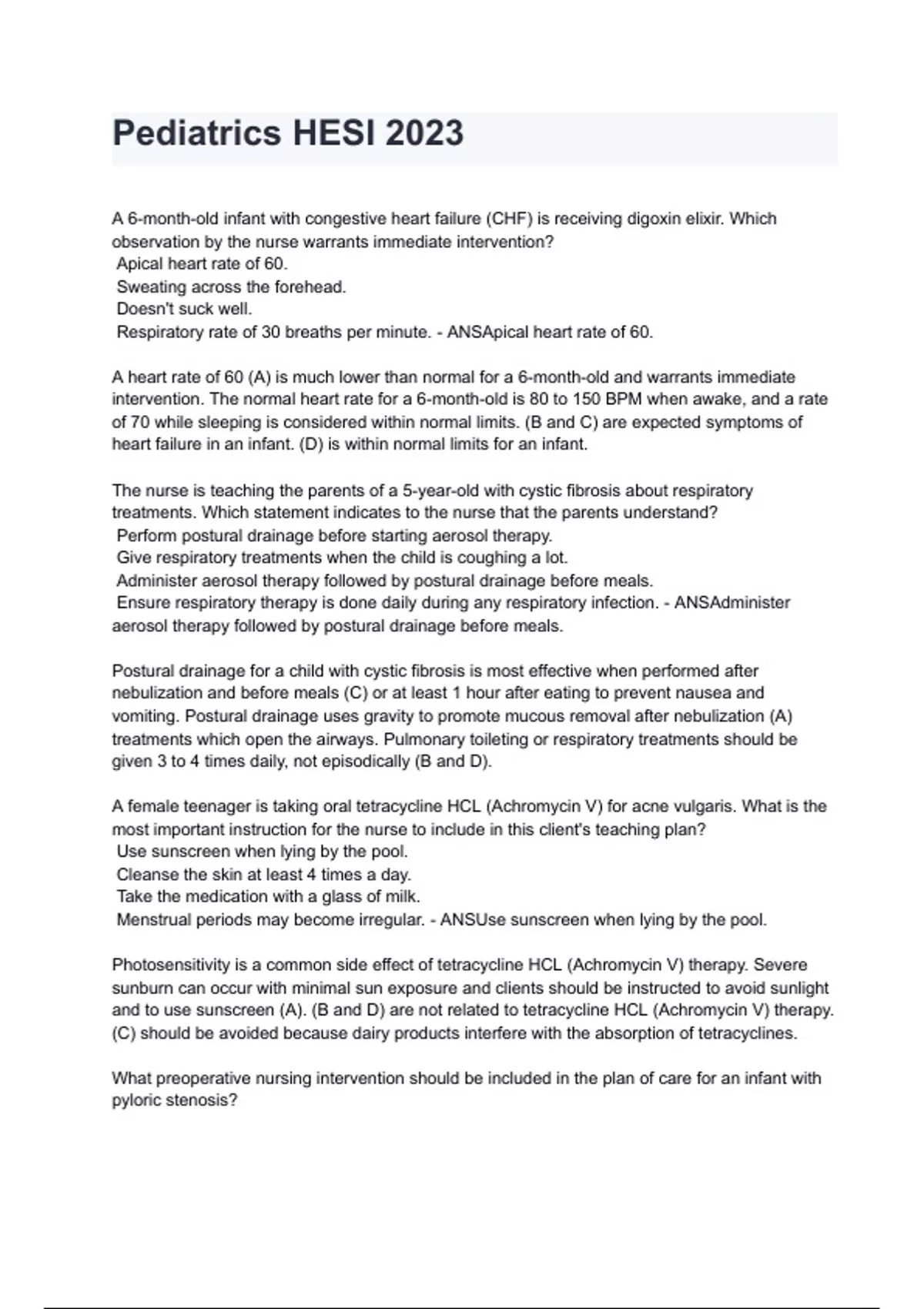 Pediatrics HESI 2023

A 6-month-old infant with congestive heart failure (CHF) is receiving digoxin elixir. Which observation by the nurse warrants immediate intervention?
Apical heart rate of 60.
Sweating across the forehead.
Doesn't suck well.
Respiratory rate of 30 breaths per minute. - ANSApical heart rate of 60.

A heart rate of 60 (A) is much lower than normal for a 6-month-old and warrants immediate intervention. The normal heart rate for a 6-month-old is 80 to 150 BPM when awake, and a rate of 70 while sleeping is considered within normal limits. (B and C) are expected symptoms of heart failure in an infant. (D) is within normal limits for an infant.

The nurse is teaching the parents of a 5-year-old with cystic fibrosis about respiratory treatments. Which statement indicates to the nurse that the parents understand?
Perform postural drainage before starting aerosol therapy.
Give respiratory treatments when the child is coughing a lot.
Administer aerosol therapy followed by postural drainage before meals.
Ensure respiratory therapy is done daily during any respiratory infection. - ANSAdminister aerosol therapy followed by postural drainage before meals.

Postural drainage for a child with cystic fibrosis is most effective when performed after nebulization and before meals (C) or at least 1 hour after eating to prevent nausea and vomiting. Postural drainage uses gravity to promote mucous removal after nebulization (A) treatments which open the airways. Pulmonary toileting or respiratory treatments should be given 3 to 4 times daily, not episodically (B and D).

A female teenager is taking oral tetracycline HCL (Achromycin V) for acne vulgaris. What is the most important instruction for the nurse to include in this client's teaching plan?
Use sunscreen when lying by the pool.
Cleanse the skin at least 4 times a day.
Take the medication with a glass of milk.
Menstrual periods may become irregular. - ANSUse sunscreen when lying by the pool.

Photosensitivity is a common side effect of tetracycline HCL (Achromycin V) therapy. Severe sunburn can occur with minimal sun exposure and clients should be instructed to avoid sunlight and to use sunscreen (A). (B and D) are not related to tetracycline HCL (Achromycin V) therapy. (C) should be avoided because dairy products interfere with the absorption of tetracyclines.

What preoperative nursing intervention should be included in the plan of care for an infant with pyloric stenosis?